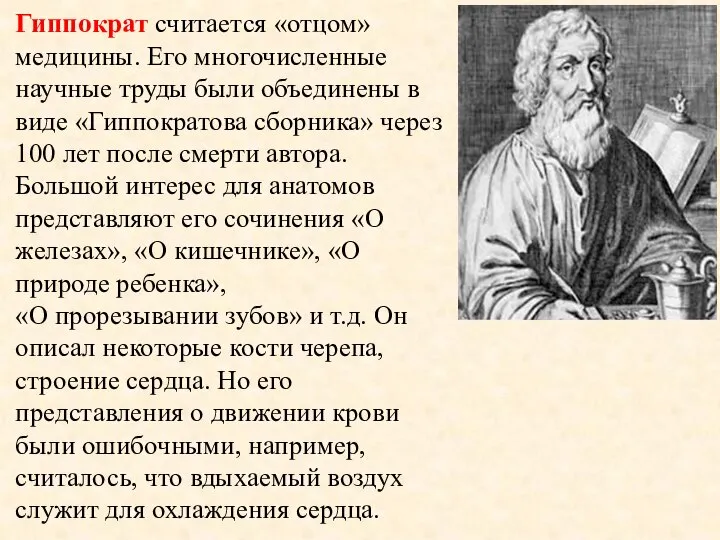 Гиппократ считается «отцом» медицины. Его многочисленные научные труды были объединены в виде «Гиппократова сборника» через 100 лет после смерти автора. Большой интерес для анатомов представляют его сочинения «О железах», «О кишечнике», «О природе ребенка»,
«О прорезывании зубов» и т.д. Он описал некоторые кости черепа, строение сердца. Но его представления о движении крови были ошибочными, например, считалось, что вдыхаемый воздух служит для охлаждения сердца.